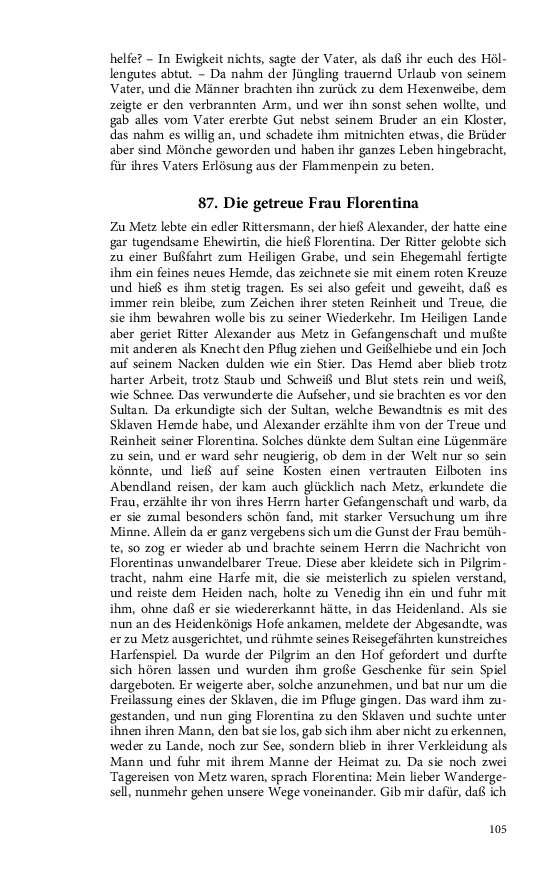 helfe? – In Ewigkeit nichts, sagte der Vater, als daß ihr euch des Höllengutes abtut. – Da nahm der Jüngling trauernd Urlaub von seinem Vater, und die Männer brachten ihn zurück zu dem Hexenweibe, dem zeigte er den verbrannten Arm, und wer ihn sonst sehen wollte, und gab alles vom Vater ererbte Gut nebst seinem Bruder an ein Kloster, das nahm es willig an, und schadete ihm mitnichten etwas, die Brüder aber sind Mönche geworden und haben ihr ganzes Leben hingebracht, für ihres Vaters Erlösung aus der Flammenpein zu beten.

87. Die getreue Frau Florentina

Zu Metz lebte ein edler Rittersmann, der hieß Alexander, der hatte eine gar tugendsame Ehewirtin, die hieß Florentina. Der Ritter gelobte sich zu einer Bußfahrt zum Heiligen Grabe, und sein Ehegemahl fertigte ihm ein feines neues Hemde, das zeichnete sie mit einem roten Kreuze und hieß es ihm stetig tragen. Es sei also gefeit und geweiht, daß es immer rein bleibe, zum Zeichen ihrer steten Reinheit und Treue, die sie ihm bewahren wolle bis zu seiner Wiederkehr. Im Heiligen Lande aber geriet Ritter Alexander aus Metz in Gefangenschaft und mußte mit anderen als Knecht den Pflug ziehen und Geißelhiebe und ein Joch auf seinem Nacken dulden wie ein Stier. Das Hemd aber blieb trotz harter Arbeit, trotz Staub und Schweiß und Blut stets rein und weiß, wie Schnee. Das verwunderte die Aufseher, und sie brachten es vor den Sultan. Da erkundigte sich der Sultan, welche Bewandtnis es mit des Sklaven Hemde habe, und Alexander erzählte ihm von der Treue und Reinheit seiner Florentina. Solches dünkte dem Sultan eine Lügenmäre zu sein, und er ward sehr neugierig, ob dem in der Welt nur so sein könnte, und ließ auf seine Kosten einen vertrauten Eilboten ins Abendland reisen, der kam auch glücklich nach Metz, erkundete die Frau, erzählte ihr von ihres Herrn harter Gefangenschaft und warb, da er sie zumal besonders schön fand, mit starker Versuchung um ihre Minne. Allein da er ganz vergebens sich um die Gunst der Frau bemühte, so zog er wieder ab und brachte seinem Herrn die Nachricht von Florentinas unwandelbarer Treue. Diese aber kleidete sich in Pilgrimtracht, nahm eine Harfe mit, die sie meisterlich zu spielen verstand, und reiste dem Heiden nach, holte zu Venedig ihn ein und fuhr mit ihm, ohne daß er sie wiedererkannt hätte, in das Heidenland. Als sie nun an des Heidenkönigs Hofe ankamen, meldete der Abgesandte, was er zu Metz ausgerichtet, und rühmte seines Reisegefährten kunstreiches Harfenspiel. Da wurde der Pilgrim an den Hof gefordert und durfte sich hören lassen und wurden ihm große Geschenke für sein Spiel dargeboten. Er weigerte aber, solche anzunehmen, und bat nur um die Freilassung eines der Sklaven, die im Pfluge gingen. Das ward ihm zugestanden, und nun ging Florentina zu den Sklaven und suchte unter ihnen ihren Mann, den bat sie los, gab sich ihm aber nicht zu erkennen, weder zu Lande, noch zur See, sondern blieb in ihrer Verkleidung als Mann und fuhr mit ihrem Manne der Heimat zu. Da sie noch zwei Tagereisen von Metz waren, sprach Florentina: Mein lieber Wandergesell, nunmehr gehen unsere Wege voneinander. Gib mir dafür, daß ich

105